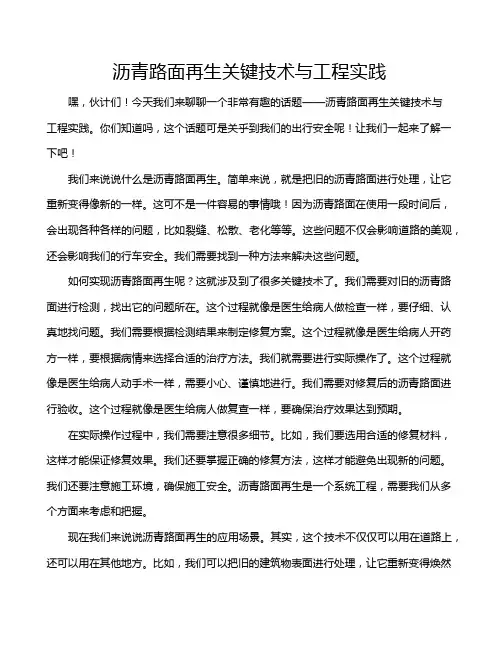 沥青路面再生关键技术与工程实践

嘿，伙计们！今天我们来聊聊一个非常有趣的话题——沥青路面再生关键技术与工程实践。你们知道吗，这个话题可是关乎到我们的出行安全呢！让我们一起来了解一下吧！

我们来说说什么是沥青路面再生。简单来说，就是把旧的沥青路面进行处理，让它重新变得像新的一样。这可不是一件容易的事情哦！因为沥青路面在使用一段时间后，会出现各种各样的问题，比如裂缝、松散、老化等等。这些问题不仅会影响道路的美观，还会影响我们的行车安全。我们需要找到一种方法来解决这些问题。

如何实现沥青路面再生呢？这就涉及到了很多关键技术了。我们需要对旧的沥青路面进行检测，找出它的问题所在。这个过程就像是医生给病人做检查一样，要仔细、认真地找问题。我们需要根据检测结果来制定修复方案。这个过程就像是医生给病人开药方一样，要根据病情来选择合适的治疗方法。我们就需要进行实际操作了。这个过程就像是医生给病人动手术一样，需要小心、谨慎地进行。我们需要对修复后的沥青路面进行验收。这个过程就像是医生给病人做复查一样，要确保治疗效果达到预期。

在实际操作过程中，我们需要注意很多细节。比如，我们要选用合适的修复材料，这样才能保证修复效果。我们还要掌握正确的修复方法，这样才能避免出现新的问题。我们还要注意施工环境，确保施工安全。沥青路面再生是一个系统工程，需要我们从多个方面来考虑和把握。

现在我们来说说沥青路面再生的应用场景。其实，这个技术不仅仅可以用在道路上，还可以用在其他地方。比如，我们可以把旧的建筑物表面进行处理，让它重新变得焕然